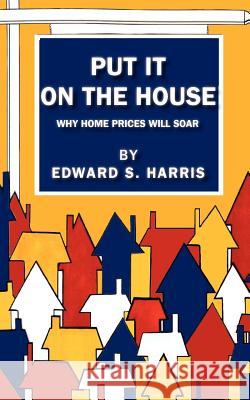 PUT IT ON THE HOUSE

WHY HOME PRICES WILL SOAR

BY
EDWARD S. HARRIS

Kraina Książek